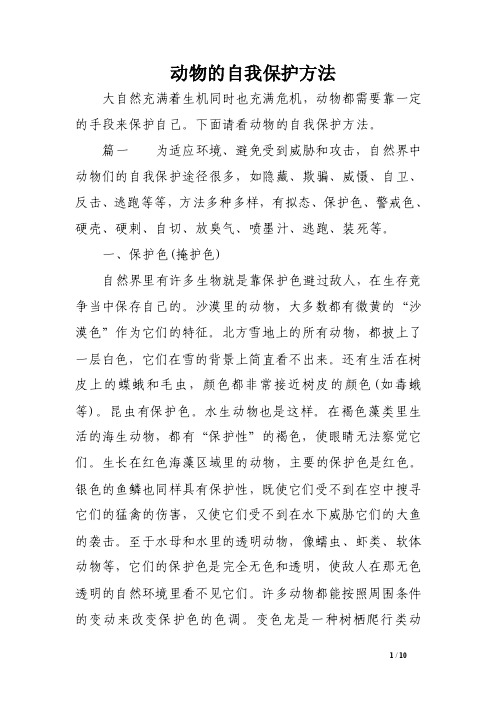 动物的自我保护方法

大自然充满着生机同时也充满危机，动物都需要靠一定的手段来保护自己。下面请看动物的自我保护方法。

篇一　　为适应环境、避免受到威胁和攻击，自然界中动物们的自我保护途径很多，如隐藏、欺骗、威慑、自卫、反击、逃跑等等，方法多种多样，有拟态、保护色、警戒色、硬壳、硬刺、自切、放臭气、喷墨汁、逃跑、装死等。

一、保护色(掩护色)

自然界里有许多生物就是靠保护色避过敌人，在生存竞争当中保存自己的。沙漠里的动物，大多数都有微黄的“沙漠色”作为它们的特征。北方雪地上的所有动物，都披上了一层白色，它们在雪的背景上简直看不出来。还有生活在树皮上的蝶蛾和毛虫，颜色都非常接近树皮的颜色(如毒蛾等)。昆虫有保护色。水生动物也是这样。在褐色藻类里生活的海生动物，都有“保护性”的褐色，使眼睛无法察觉它们。生长在红色海藻区域里的动物，主要的保护色是红色。银色的鱼鳞也同样具有保护性，既使它们受不到在空中搜寻它们的猛禽的伤害，又使它们受不到在水下威胁它们的大鱼的袭击。至于水母和水里的透明动物，像蠕虫、虾类、软体动物等，它们的保护色是完全无色和透明，使敌人在那无色透明的自然环境里看不见它们。许多动物都能按照周围条件的变动来改变保护色的色调。变色龙是一种树栖爬行类动

1 / 10